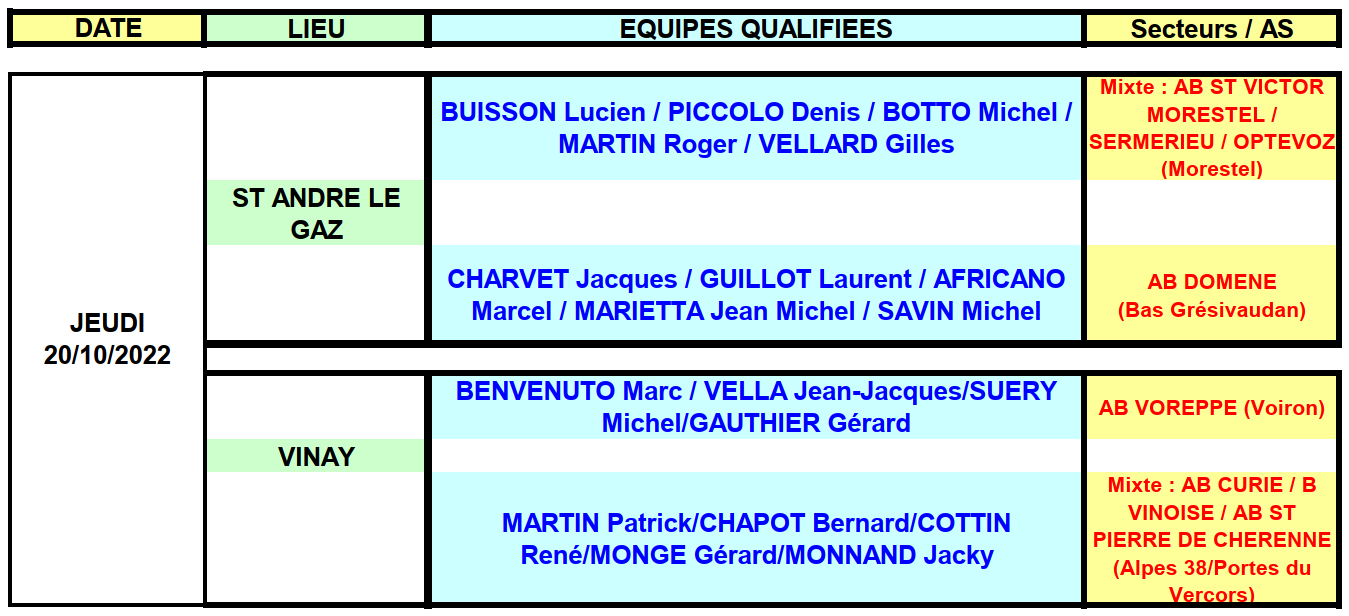 | DATE | LIEU | EQUIPES QUALIFIEES | Secteurs / AS |
|---|---|---|---|
| JEUDI 20/10/2022 | ST ANDRE LE GAZ | BUISSON Lucien / PICCOLO Denis / BOTTO Michel / MARTIN Roger / VELLARD Gilles | Mixte : AB ST VICTOR MORESTEL / SERMERIEU / OPTEVOZ (Morestel) |
| | | CHARVET Jacques / GUILLOT Laurent / AFRICANO Marcel / MARIETTA Jean Michel / SAVIN Michel | AB DOMENE (Bas Grésivaudan) |
| | VINAY | BENVENUTO Marc / VELLA Jean-Jacques/SUERY Michel/GAUTHIER Gérard | AB VOREPPE (Voiron) |
| | | MARTIN Patrick/CHAPOT Bernard/COTTIN René/MONGE Gérard/MONNAND Jacky | Mixte : AB CURIE / B VINOISE / AB ST PIERRE DE CHERENNE (Alpes 38/Portes du Vercors) |